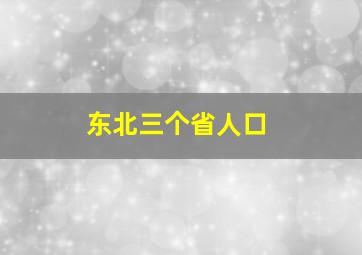 东北三个省人口